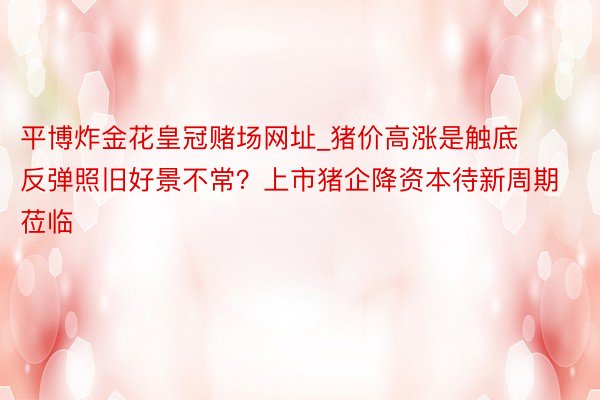 平博炸金花皇冠赌场网址_猪价高涨是触底反弹照旧好景不常？上市猪企降资本待新周期莅临